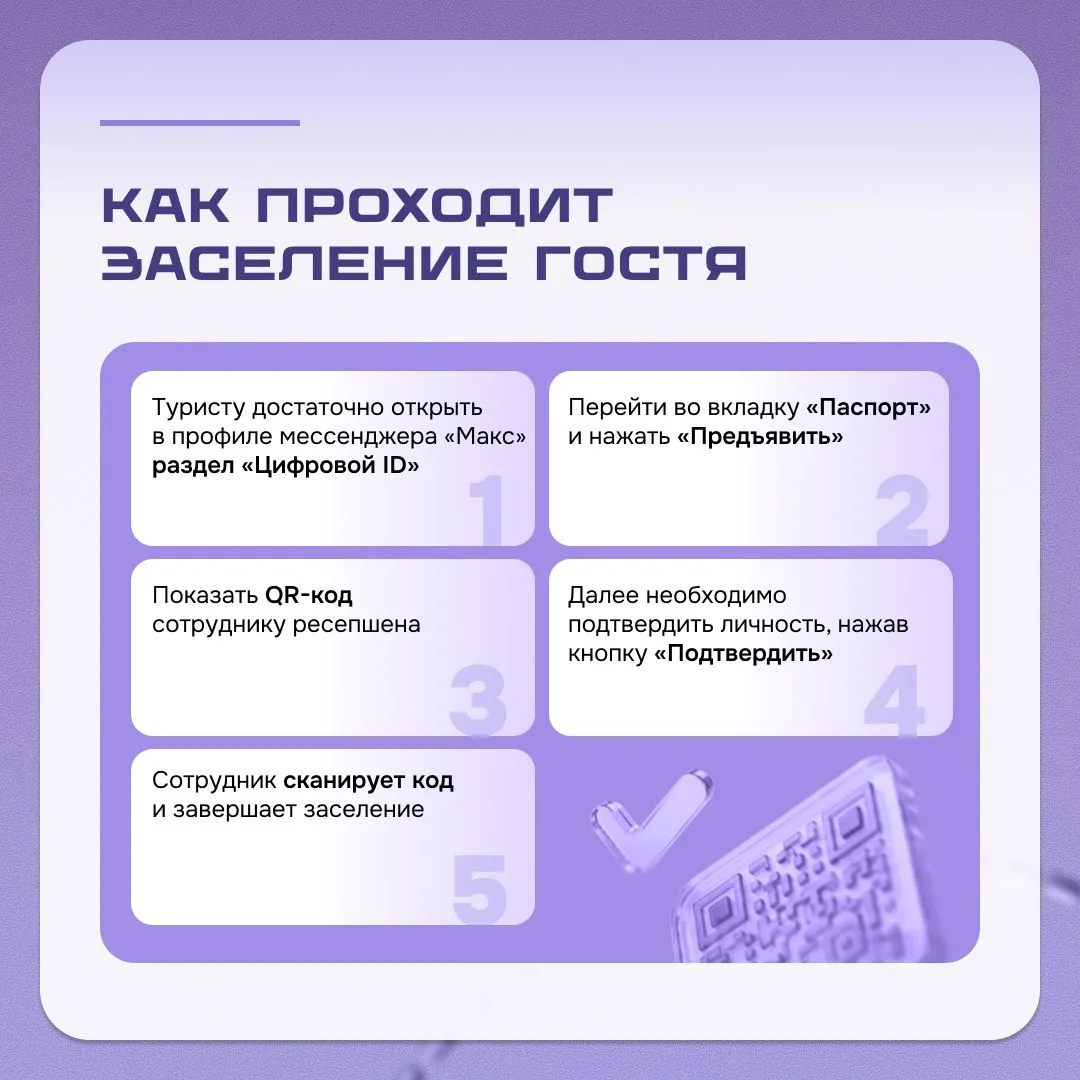 КАК ПРОХОДИТ ЗАСЕЛЕНИЕ ГОСТЯ

Туристу достаточно открыть в профиле мессенджера «Макс» раздел «Цифровой ID»

1

Перейти во вкладку «Паспорт» и нажать «Предъявить»

2

Показать QR-код сотруднику ресепшена

3

Далее необходимо подтвердить личность, нажав кнопку «Подтвердить»

4

Сотрудник сканирует код и завершает заселение

5